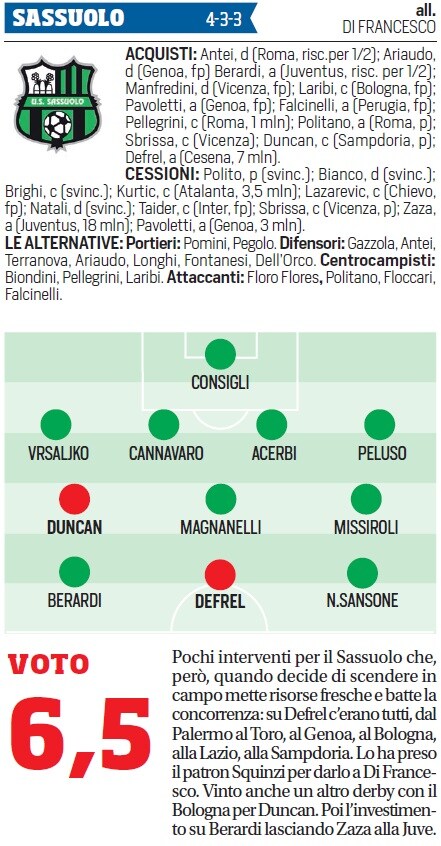 SASSUOLO 4-3-3

all.
DI FRANCESCO

U.S. SASSUOLO

ACQUISTI: Antei, d (Roma, risc.per 1/2); Ariaudo, d (Genoa, fp) Berardi, a (Juventus, risc. per 1/2); Manfredini, d (Vicenza, fp); Laribi, c (Bologna, fp); Pavoletti, a (Genoa, fp); Falcinelli, a (Perugia, fp); Pellegrini, c (Roma, 1 mln); Politano, a (Roma, p); Sbrissa, c (Vicenza); Duncan, c (Sampdoria, p); Defrel, a (Cesena, 7 mln).

CESSIONI: Polito, p (svinc.); Bianco, d (svinc.); Brighi, c (svinc.); Kurtic, c (Atalanta, 3,5 mln); Lazarevic, c (Chievo, fp); Natali, d (svinc.); Taider, c (Inter, fp); Sbrissa, c (Vicenza, p); Zaza, a (Juventus, 18 mln); Pavoletti, a (Genoa, 3 mln).

LE ALTERNATIVE: Portieri: Pomini, Pegolo. Difensori: Gazzola, Antei, Terranova, Ariaudo, Longhi, Fontanesi, Dell'Orco. Centrocampisti: Biondini, Pellegrini, Laribi. Attaccanti: Floro Flores, Politano, Floccari, Falcinelli.

CONSIGLI

VRSALJKO CANNAVARO ACERBI PELUSO

DUNCAN MAGNANELLI MISSIROLI

BERARDI DEFREL N.SANSONE

VOTO
6,5

Pochi interventi per il Sassuolo che, però, quando decide di scendere in campo mette risorse fresche e batte la concorrenza: su Defrel c'erano tutti, dal Palermo al Toro, al Genoa, al Bologna, alla Lazio, alla Sampdoria. Lo ha preso il patron Squinzi per darlo a Di Francesco. Vinto anche un altro derby con il Bologna per Duncan. Poi l'investimento su Berardi lasciando Zaza alla Juve.